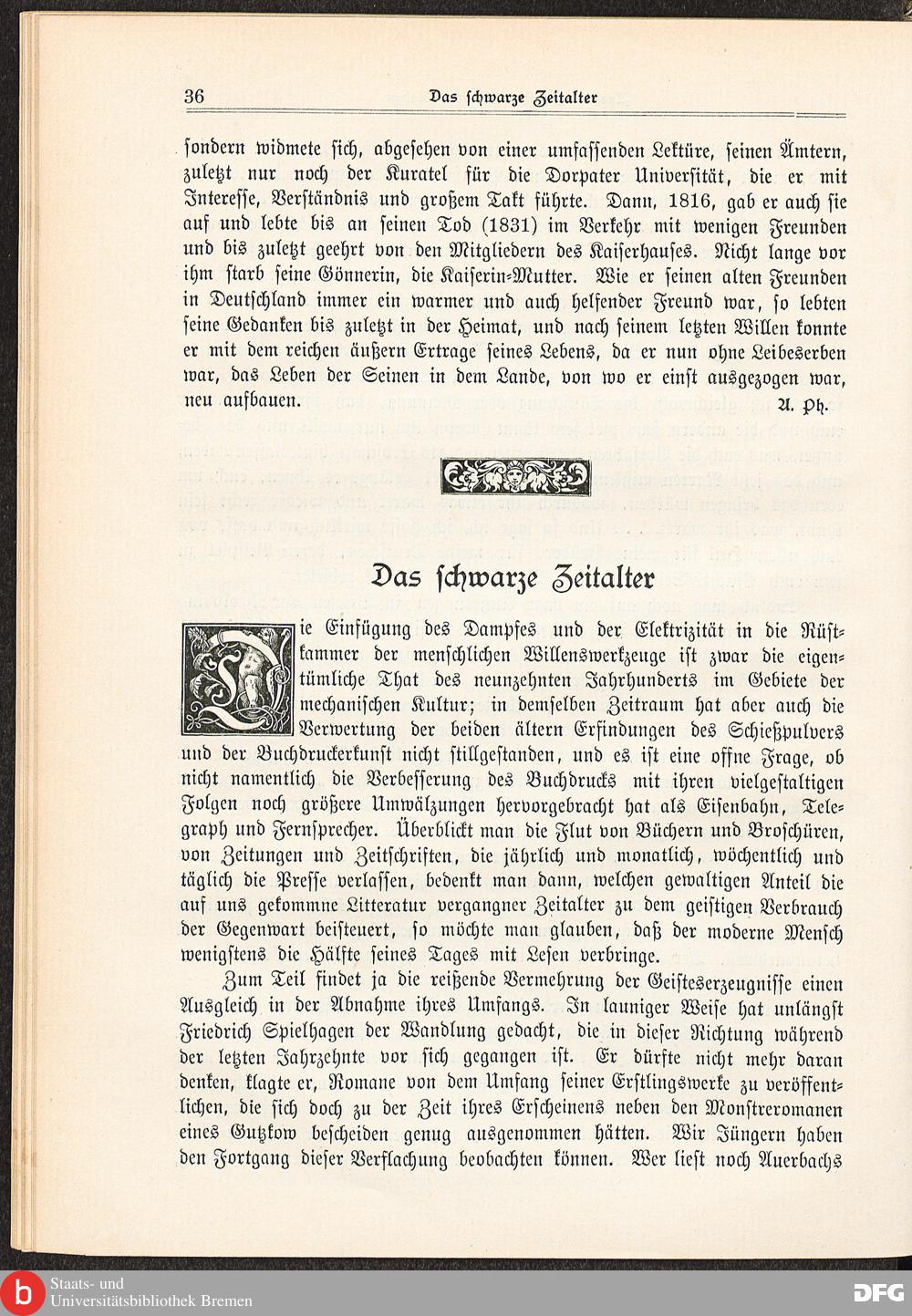 36 Das schwarze Zeitalter

sondern widmete sich, abgesehen von einer umfassenden Lektüre, seinen Ämtern, zuletzt nur noch der Kuratel für die Dorpater Universität, die er mit Interesse, Verständnis und großem Takt führte. Dann, 1816, gab er auch sie auf und lebte bis an seinen Tod (1831) im Verkehr mit wenigen Freunden und bis zuletzt geehrt von den Mitgliedern des Kaiserhauses. Nicht lange vor ihm starb seine Gönnerin, die Kaiserin-Mutter. Wie er seinen alten Freunden in Deutschland immer ein warmer und auch helfender Freund war, so lebten seine Gedanken bis zuletzt in der Heimat, und nach seinem letzten Willen konnte er mit dem reichen äußern Ertrage seines Lebens, da er nun ohne Leibeserben war, das Leben der Seinen in dem Lande, von wo er einst ausgezogen war, neu aufbauen. A. Ph.

Das schwarze Zeitalter

Die Einfügung des Dampfes und der Elektrizität in die Rüstkammer der menschlichen Willenswerkzeuge ist zwar die eigentümliche That des neunzehnten Jahrhunderts im Gebiete der mechanischen Kultur; in demselben Zeitraum hat aber auch die Verwertung der beiden ältern Erfindungen des Schießpulvers und der Buchdruckerkunst nicht stillgestanden, und es ist eine offne Frage, ob nicht namentlich die Verbesserung des Buchdrucks mit ihren vielgestaltigen Folgen noch größere Umwälzungen hervorgebracht hat als Eisenbahn, Telegraph und Fernsprecher. Überblickt man die Flut von Büchern und Broschüren, von Zeitungen und Zeitschriften, die jährlich und monatlich, wöchentlich und täglich die Presse verlassen, bedenkt man dann, welchen gewaltigen Anteil die auf uns gekommne Litteratur vergangner Zeitalter zu dem geistigen Verbrauch der Gegenwart beisteuert, so möchte man glauben, daß der moderne Mensch wenigstens die Hälfte seines Tages mit Lesen verbringe.

Zum Teil findet ja die reißende Vermehrung der Geisteserzeugnisse einen Ausgleich in der Abnahme ihres Umfangs. In launiger Weise hat unlängst Friedrich Spielhagen der Wandlung gedacht, die in dieser Richtung während der letzten Jahrzehnte vor sich gegangen ist. Er dürfte nicht mehr daran denken, klagte er, Romane von dem Umfang seiner Erstlingswerke zu veröffentlichen, die sich doch zu der Zeit ihres Erscheinens neben den Monstreromanen eines Gutzkow bescheiden genug ausgenommen hätten. Wir Jüngern haben den Fortgang dieser Verflachung beobachten können. Wer liest noch Auerbachs

Staats- und Universitätsbibliothek Bremen
DFG